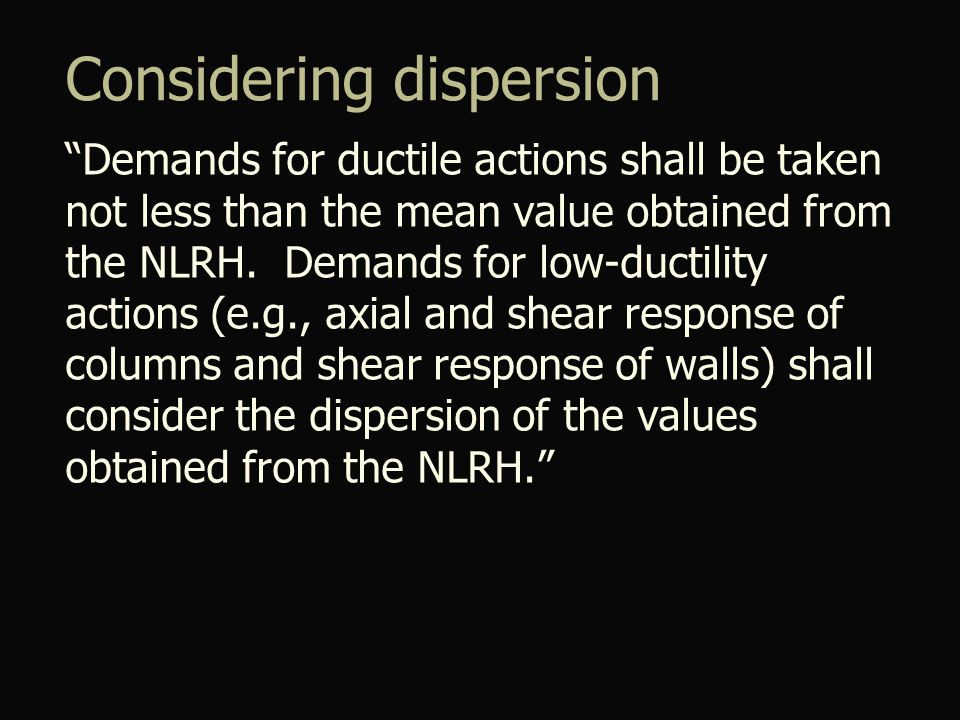 Considering dispersion

“Demands for ductile actions shall be taken not less than the mean value obtained from the NLRH. Demands for low-ductility actions (e.g., axial and shear response of columns and shear response of walls) shall consider the dispersion of the values obtained from the NLRH.”